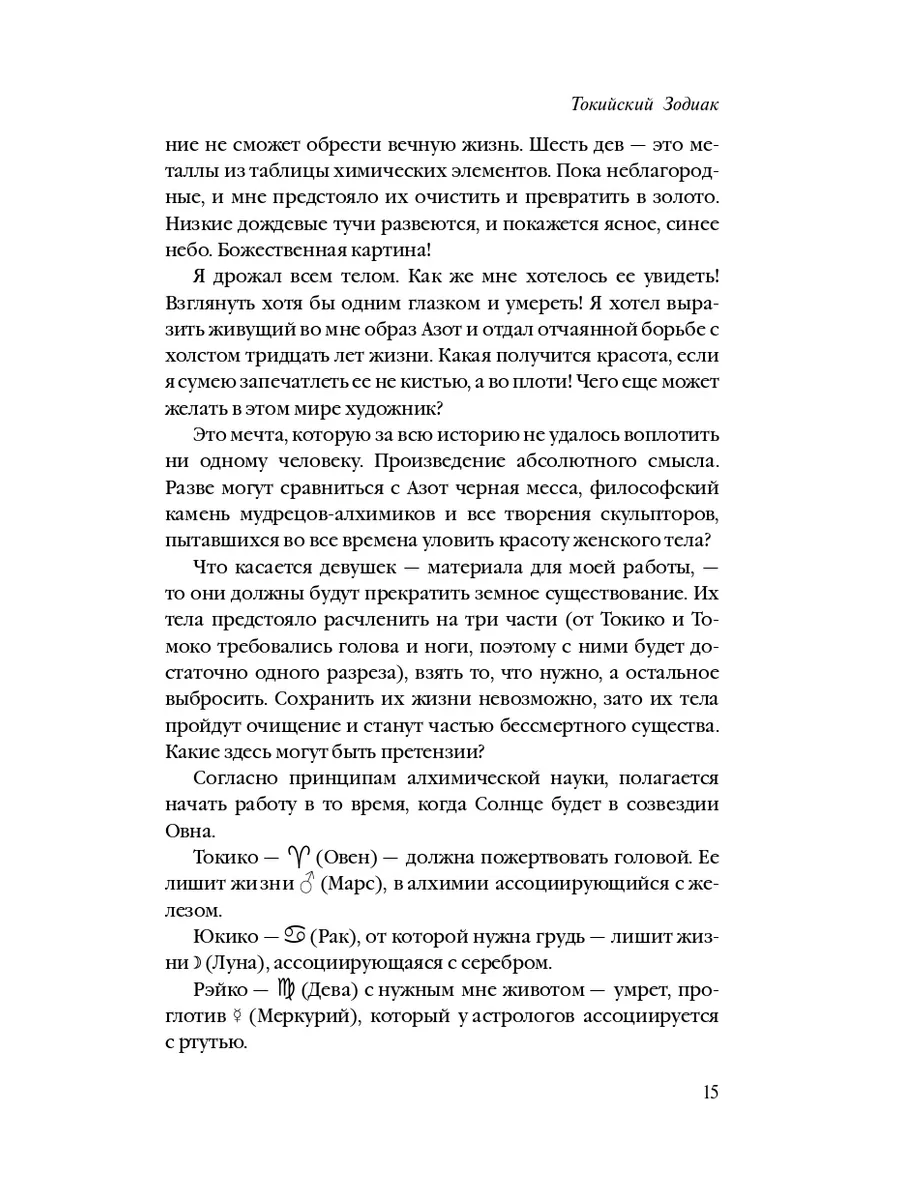 Токийский Зодиак

ние не сможет обрести вечную жизнь. Шесть дев — это металлы из таблицы химических элементов. Пока неблагородные, и мне предстояло их очистить и превратить в золото. Низкие дождевые тучи развеются, и покажется ясное, синее небо. Божественная картина!

Я дрожал всем телом. Как же мне хотелось ее увидеть! Взглянуть хотя бы одним глазком и умереть! Я хотел выразить живущий во мне образ Азот и отдал отчаянной борьбе с холстом тридцать лет жизни. Какая получится красота, если я сумею запечатлеть ее не кистью, а во плоти! Чего еще может желать в этом мире художник?

Это мечта, которую за всю историю не удалось воплотить ни одному человеку. Произведение абсолютного смысла. Разве могут сравниться с Азот черная месса, философский камень мудрецов-алхимиков и все творения скульпторов, пытавшихся во все времена уловить красоту женского тела?

Что касается девушек — материала для моей работы, — то они должны будут прекратить земное существование. Их тела предстояло расчленить на три части (от Токико и Томоко требовались голова и ноги, поэтому с ними будет достаточно одного разреза), взять то, что нужно, а остальное выбросить. Сохранить их жизни невозможно, зато их тела пройдут очищение и станут частью бессмертного существа. Какие здесь могут быть претензии?

Согласно принципам алхимической науки, полагается начать работу в то время, когда Солнце будет в созвездии Овна.

Токико — ♈ (Овен) — должна пожертвовать головой. Ее лишит жизни ♂ (Марс), в алхимии ассоциирующийся с железом.

Юкико — ♋ (Рак), от которой нужна грудь — лишит жизни ☽ (Луна), ассоциирующаяся с серебром.

Рэйко — ♍ (Дева) с нужным мне животом — умрет, проглотив ☿ (Меркурий), который у астрологов ассоциируется с ртутью.

15